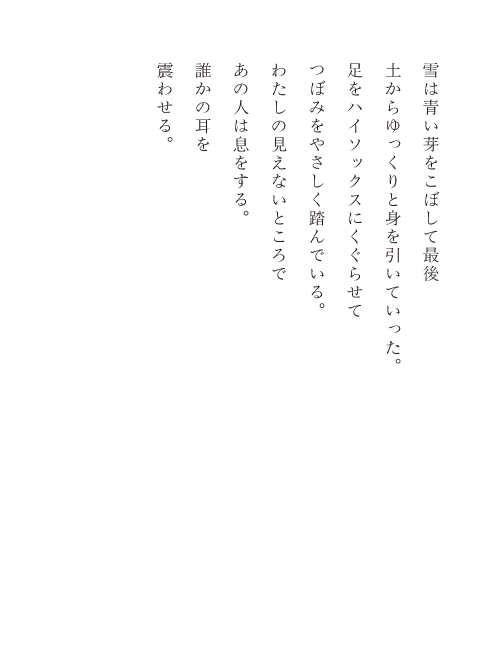 雪は青い芽をこぼして最後

土からゆっくりと身を引いていった。

足をハイソックスにくぐらせて

つぼみをやさしく踏んでいる。

わたしの見えないところで

あの人は息をする。

誰かの耳を

震わせる。